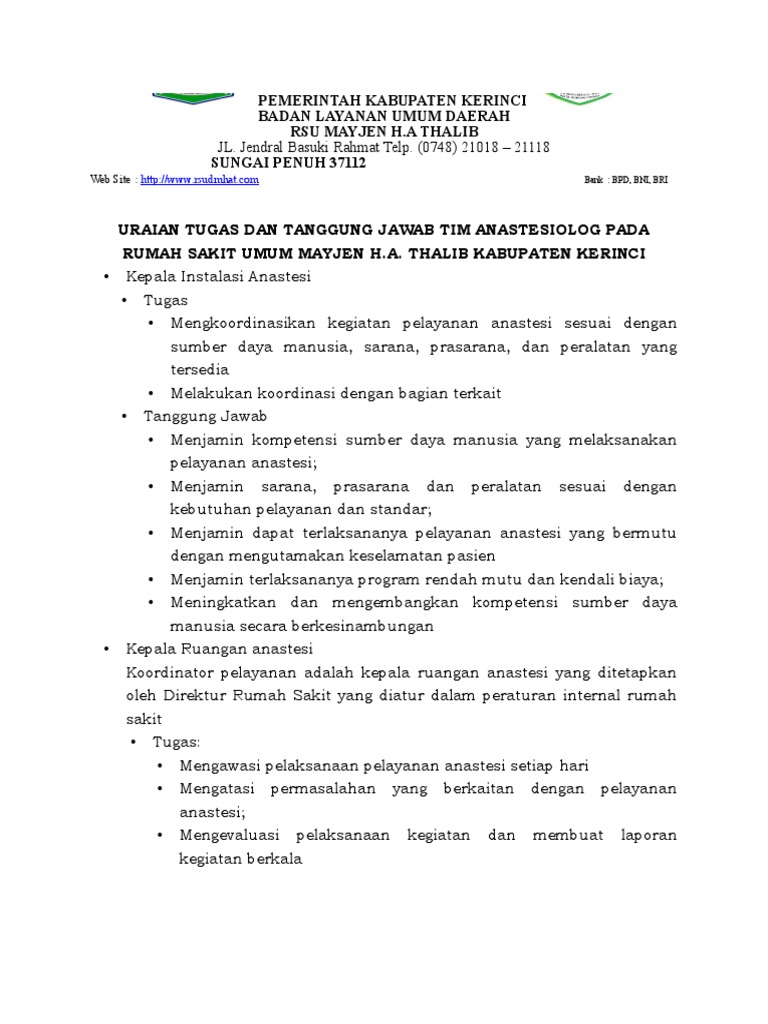 PEMERINTAH KABUPATEN KERINCI
BADAN LAYANAN UMUM DAERAH
RSU MAYJEN H.A THALIB
JL. Jendral Basuki Rahmat Telp. (0748) 21018 – 21118
SUNGAI PENUH 37112

Web Site : http://www.rsudmhat.com

Bank : BPD, BNI, BRI

URAIAN TUGAS DAN TANGGUNG JAWAB TIM ANASTESIOLOG PADA RUMAH SAKIT UMUM MAYJEN H.A. THALIB KABUPATEN KERINCI

• Kepala Instalasi Anastesi
• Tugas
• Mengkoordinasikan kegiatan pelayanan anastesi sesuai dengan sumber daya manusia, sarana, prasarana, dan peralatan yang tersedia
• Melakukan koordinasi dengan bagian terkait
• Tanggung Jawab
• Menjamin kompetensi sumber daya manusia yang melaksanakan pelayanan anastesi;
• Menjamin sarana, prasarana dan peralatan sesuai dengan kebutuhan pelayanan dan standar;
• Menjamin dapat terlaksananya pelayanan anastesi yang bermutu dengan mengutamakan keselamatan pasien
• Menjamin terlaksananya program rendah mutu dan kendali biaya;
• Meningkatkan dan mengembangkan kompetensi sumber daya manusia secara berkesinambungan
• Kepala Ruangan anastesi
Koordinator pelayanan adalah kepala ruangan anastesi yang ditetapkan oleh Direktur Rumah Sakit yang diatur dalam peraturan internal rumah sakit
• Tugas:
• Mengawasi pelaksanaan pelayanan anastesi setiap hari
• Mengatasi permasalahan yang berkaitan dengan pelayanan anastesi;
• Mengevaluasi pelaksanaan kegiatan dan membuat laporan kegiatan berkala